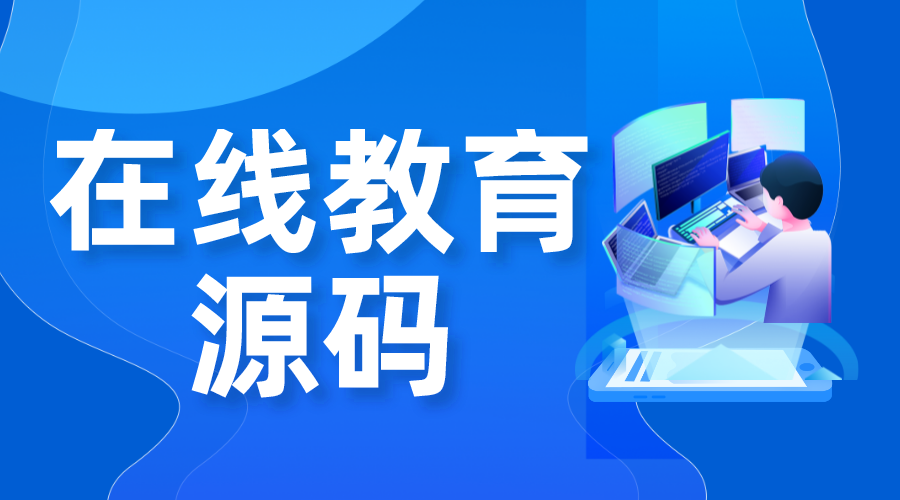 在线教育
源码